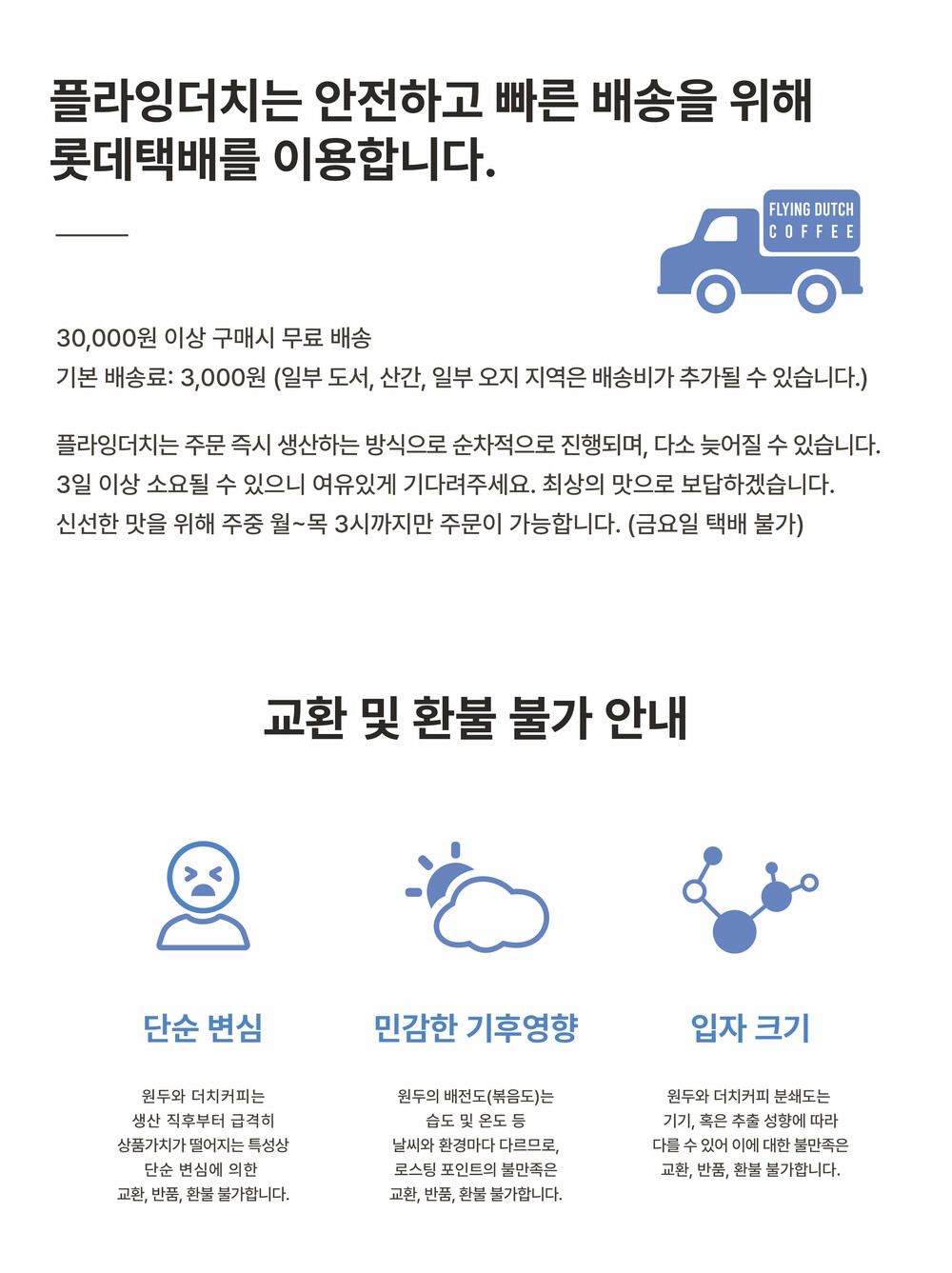 플라잉더치는 안전하고 빠른 배송을 위해 롯데택배를 이용합니다.

FLYING DUTCH
COFFEE

30,000원 이상 구매시 무료 배송
기본 배송료: 3,000원 (일부 도서, 산간, 일부 오지 지역은 배송비가 추가될 수 있습니다.)

플라잉더치는 주문 즉시 생산하는 방식으로 순차적으로 진행되며, 다소 늦어질 수 있습니다.
3일 이상 소요될 수 있으니 여유있게 기다려주세요. 최상의 맛으로 보답하겠습니다.
신선한 맛을 위해 주중 월~목 3시까지만 주문이 가능합니다. (금요일 택배 불가)

교환 및 환불 불가 안내

단순 변심

원두와 더치커피는
생산 직후부터 급격히
상품가치가 떨어지는 특성상
단순 변심에 의한
교환, 반품, 환불 불가합니다.

민감한 기후영향

원두의 배전도(볶음도)는
습도 및 온도 등
날씨와 환경마다 다르므로,
로스팅 포인트의 불만족은
교환, 반품, 환불 불가합니다.

입자 크기

원두와 더치커피 분쇄도는
기기, 혹은 추출 성향에 따라
다를 수 있어 이에 대한 불만족은
교환, 반품, 환불 불가합니다.